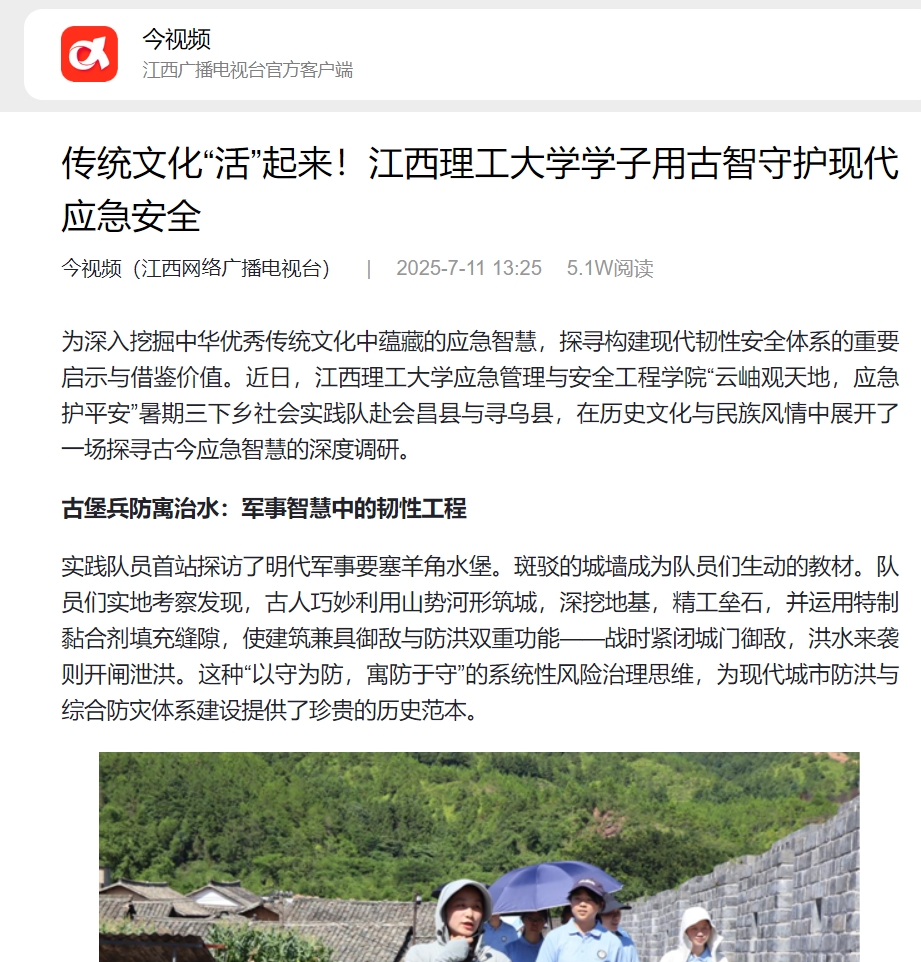 今视频
江西广播电视台官方客户端

传统文化“活”起来！江西理工大学学子用古智守护现代应急安全

今视频（江西网络广播电视台） | 2025-7-11 13:25 5.1W阅读

为深入挖掘中华优秀传统文化中蕴藏的应急智慧，探寻构建现代韧性安全体系的重要启示与借鉴价值。近日，江西理工大学应急管理与安全工程学院“云岫观天地，应急护平安”暑期三下乡社会实践队赴会昌县与寻乌县，在历史文化与民族风情中展开了一场探寻古今应急智慧的深度调研。

古堡兵防寓治水：军事智慧中的韧性工程

实践队员首站探访了明代军事要塞羊角水堡。斑驳的城墙成为队员们生动的教材。队员们实地考察发现，古人巧妙利用山势河形筑城，深挖地基，精工垒石，并运用特制黏合剂填充缝隙，使建筑兼具御敌与防洪双重功能——战时紧闭城门御敌，洪水来袭则开闸泄洪。这种“以守为防，寓防于守”的系统性风险治理思维，为现代城市防洪与综合防灾体系建设提供了珍贵的历史范本。